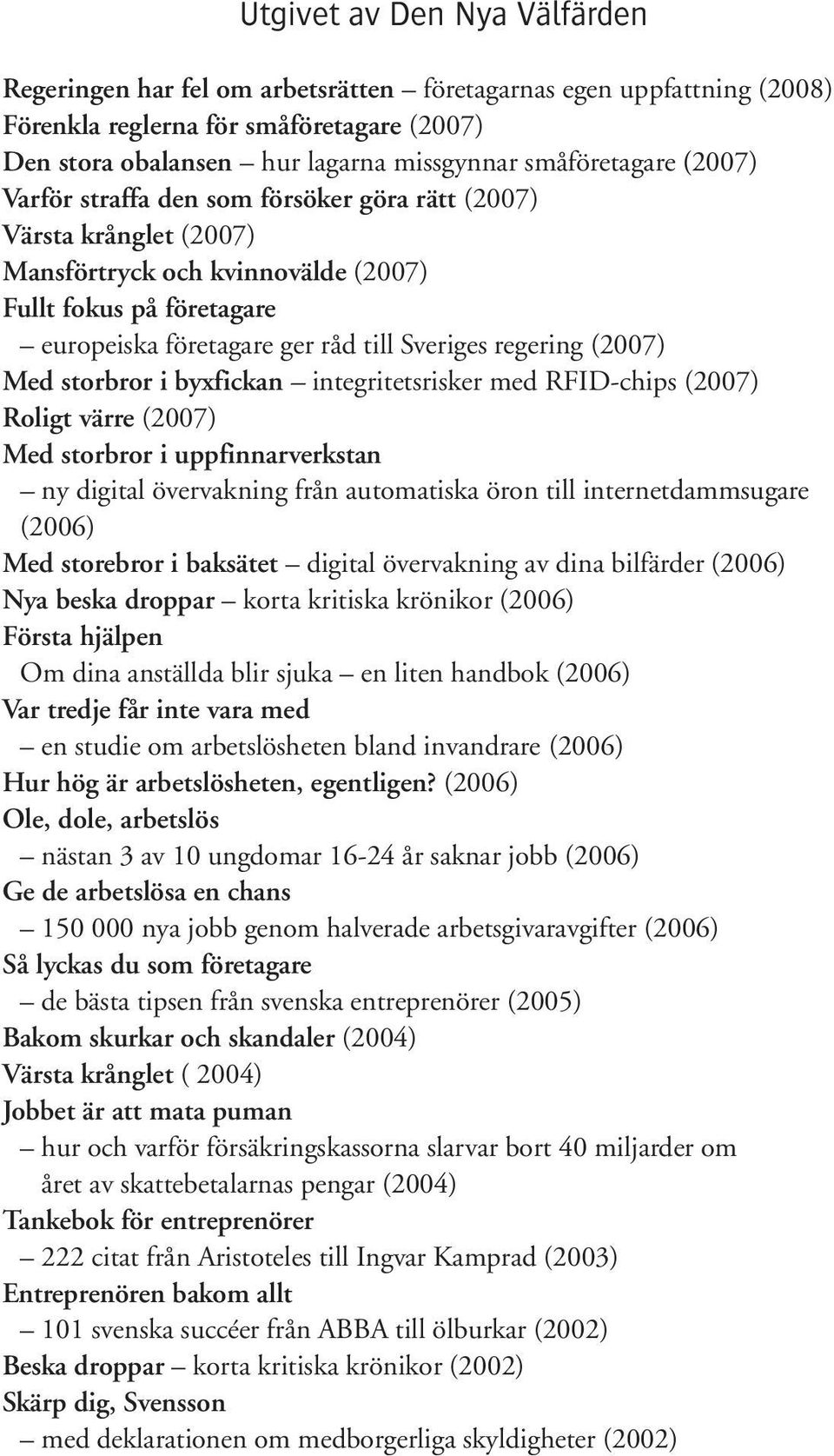 Utgivet av Den Nya Välfärden

Regeringen har fel om arbetsrätten – företagarnas egen uppfattning (2008)
Förenkla reglerna för småföretagare (2007)
Den stora obalansen – hur lagarna missgynnar småföretagare (2007)
Varför straffa den som försöker göra rätt (2007)
Värsta krånglet (2007)
Mansförtryck och kvinnovälde (2007)
Fullt fokus på företagare
– europeiska företagare ger råd till Sveriges regering (2007)
Med storbror i byxfickan – integritetsrisker med RFID-chips (2007)
Roligt värre (2007)
Med storbror i uppfinnarverkstan
– ny digital övervakning från automatiska öron till internetdammsugare (2006)
Med storebror i baksätet – digital övervakning av dina bilfärder (2006)
Nya beska droppar – korta kritiska krönikor (2006)
Första hjälpen
Om dina anställda blir sjuka – en liten handbok (2006)
Var tredje får inte vara med
– en studie om arbetslösheten bland invandrare (2006)
Hur hög är arbetslösheten, egentligen? (2006)
Ole, dole, arbetslös
– nästan 3 av 10 ungdomar 16-24 år saknar jobb (2006)
Ge de arbetslösa en chans
– 150 000 nya jobb genom halverade arbetsgivaravgifter (2006)
Så lyckas du som företagare
– de bästa tipsen från svenska entreprenörer (2005)
Bakom skurkar och skandaler (2004)
Värsta krånglet ( 2004)
Jobbet är att mata puman
– hur och varför försäkringskassorna slarvar bort 40 miljarder om året av skattebetalarnas pengar (2004)
Tankebok för entreprenörer
– 222 citat från Aristoteles till Ingvar Kamprad (2003)
Entreprenören bakom allt
– 101 svenska succéer från ABBA till ölburkar (2002)
Beska droppar – korta kritiska krönikor (2002)
Skärp dig, Svensson
– med deklarationen om medborgerliga skyldigheter (2002)